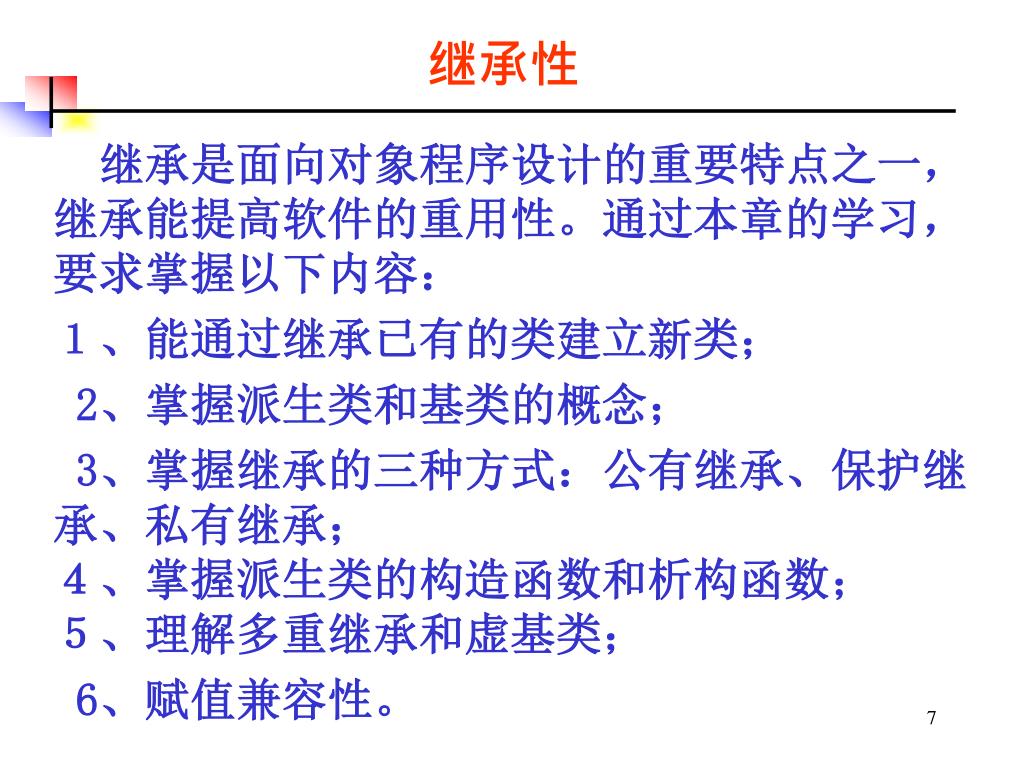 继承性

继承是面向对象程序设计的重要特点之一，继承能提高软件的重用性。通过本章的学习，要求掌握以下内容：

１、能通过继承已有的类建立新类；

2、掌握派生类和基类的概念；

3、掌握继承的三种方式：公有继承、保护继承、私有继承；

４、掌握派生类的构造函数和析构函数；

５、理解多重继承和虚基类；

6、赋值兼容性。

7